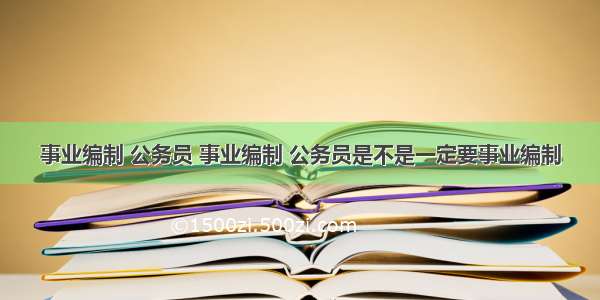 事业编制 公务员 事业编制 公务员是不是一定要事业编制

©1500zi.500zi.com